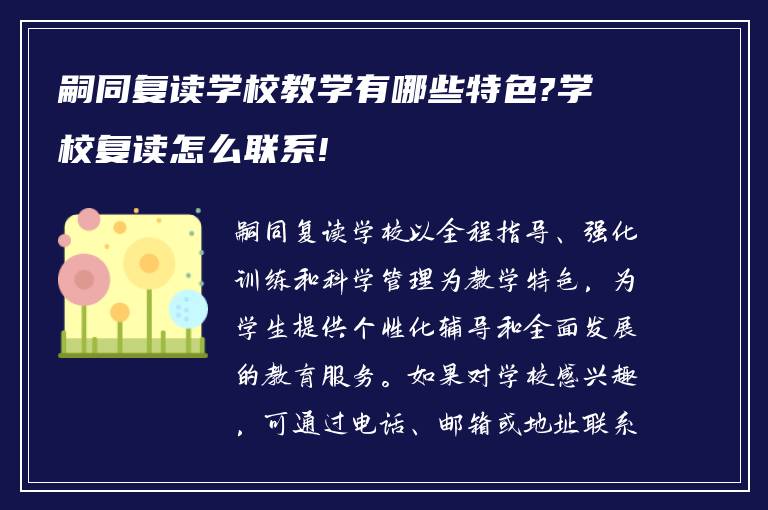 嗣同复读学校教学有哪些特色?学校复读怎么联系!

嗣同复读学校以全程指导、强化训练和科学管理为教学特色，为学生提供个性化辅导和全面发展的教育服务。如果对学校感兴趣，可通过电话、邮箱或地址联系